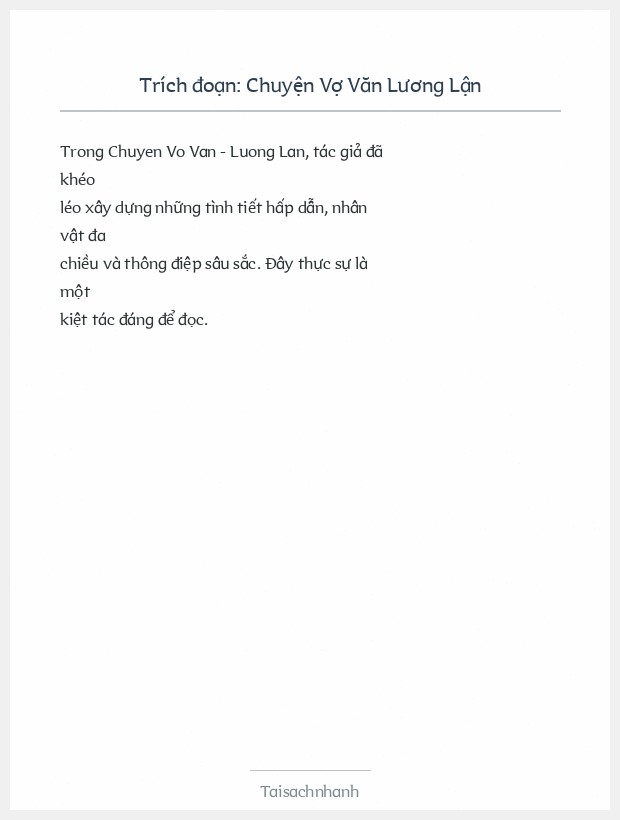 Trích đoạn: Chuyện Vợ Văn Lương Lận

Trong Chuyen Vo Van - Luong Lan, tác giả đã khéo léo xây dựng những tình tiết hấp dẫn, nhân vật đa chiều và thông điệp sâu sắc. Đây thực sự là một kiệt tác đáng để đọc.

Taisachnhanh